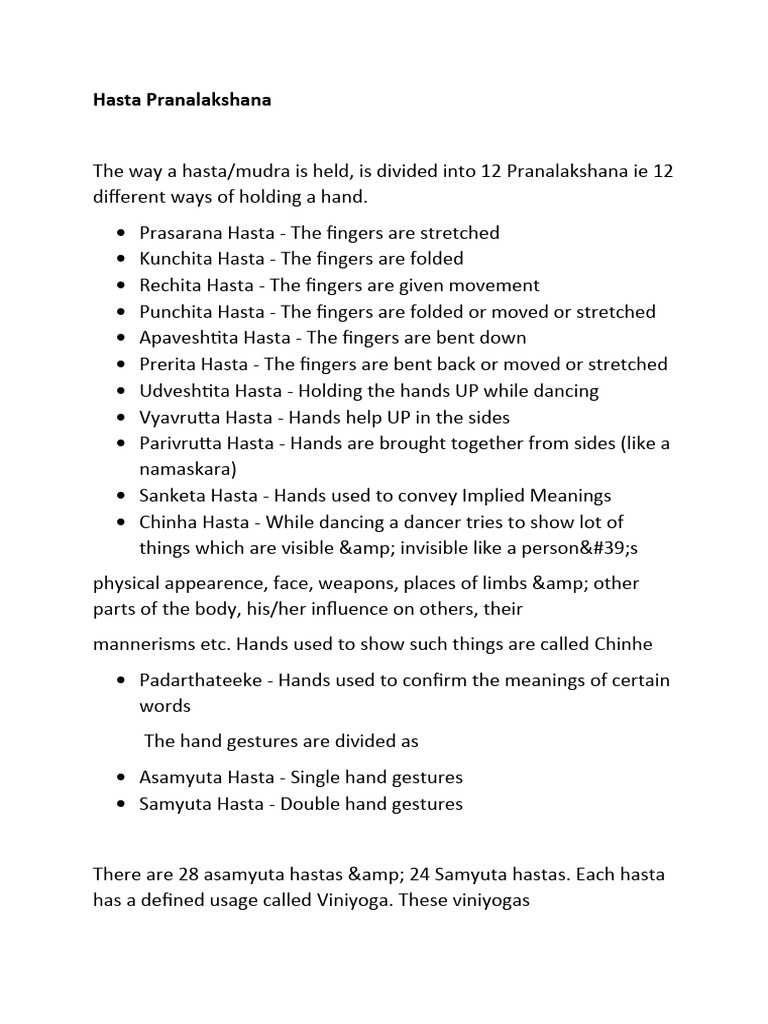 Hasta Pranalakshana

The way a hasta/mudra is held, is divided into 12 Pranalakshana ie 12 different ways of holding a hand.

• Prasarana Hasta - The fingers are stretched
• Kunchita Hasta - The fingers are folded
• Rechita Hasta - The fingers are given movement
• Punchita Hasta - The fingers are folded or moved or stretched
• Apaveshtita Hasta - The fingers are bent down
• Prerita Hasta - The fingers are bent back or moved or stretched
• Udveshtita Hasta - Holding the hands UP while dancing
• Vyavrutta Hasta - Hands help UP in the sides
• Parivrutta Hasta - Hands are brought together from sides (like a namaskara)
• Sanketa Hasta - Hands used to convey Implied Meanings
• Chinha Hasta - While dancing a dancer tries to show lot of things which are visible &amp; invisible like a person&#39;s

physical appearence, face, weapons, places of limbs &amp; other parts of the body, his/her influence on others, their

mannerisms etc. Hands used to show such things are called Chinhe

• Padarthateeke - Hands used to confirm the meanings of certain words

The hand gestures are divided as

• Asamyuta Hasta - Single hand gestures
• Samyuta Hasta - Double hand gestures

There are 28 asamyuta hastas &amp; 24 Samyuta hastas. Each hasta has a defined usage called Viniyoga. These viniyogas